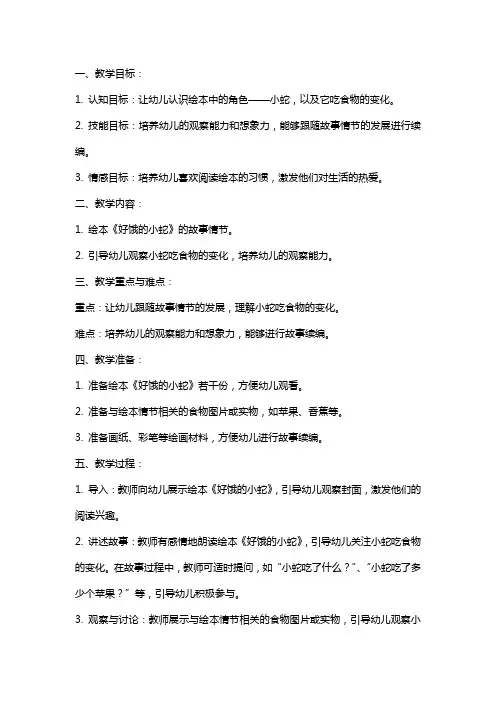 一、教学目标：

1. 认知目标：让幼儿认识绘本中的角色——小蛇，以及它吃食物的变化。

2. 技能目标：培养幼儿的观察能力和想象力，能够跟随故事情节的发展进行续编。

3. 情感目标：培养幼儿喜欢阅读绘本的习惯，激发他们对生活的热爱。

二、教学内容：

1. 绘本《好饿的小蛇》的故事情节。

2. 引导幼儿观察小蛇吃食物的变化，培养幼儿的观察能力。

三、教学重点与难点：

重点：让幼儿跟随故事情节的发展，理解小蛇吃食物的变化。

难点：培养幼儿的观察能力和想象力，能够进行故事续编。

四、教学准备：

1. 准备绘本《好饿的小蛇》若干份，方便幼儿观看。

2. 准备与绘本情节相关的食物图片或实物，如苹果、香蕉等。

3. 准备画纸、彩笔等绘画材料，方便幼儿进行故事续编。

五、教学过程：

1. 导入：教师向幼儿展示绘本《好饿的小蛇》，引导幼儿观察封面，激发他们的阅读兴趣。

2. 讲述故事：教师有感情地朗读绘本《好饿的小蛇》，引导幼儿关注小蛇吃食物的变化。在故事过程中，教师可适时提问，如“小蛇吃了什么？”、“小蛇吃了多少个苹果？”等，引导幼儿积极参与。

3. 观察与讨论：教师展示与绘本情节相关的食物图片或实物，引导幼儿观察小